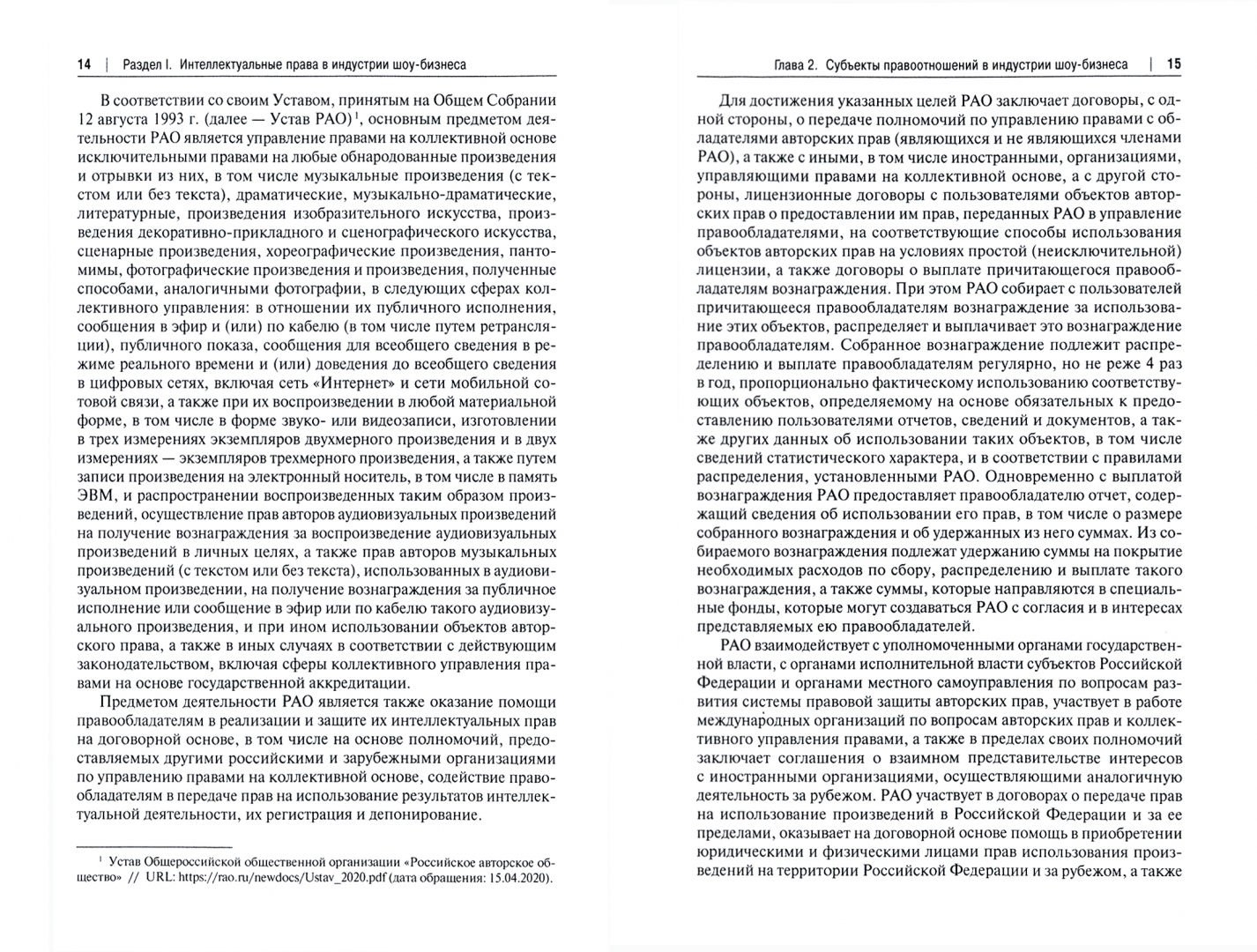 14 | Раздел I. Интеллектуальные права в индустрии шоу-бизнеса

В соответствии со своим Уставом, принятым на Общем Собрании 12 августа 1993 г. (далее — Устав РАО)$^1$, основным предметом деятельности РАО является управление правами на коллективной основе исключительными правами на любые обнародованные произведения и отрывки из них, в том числе музыкальные произведения (с текстом или без текста), драматические, музыкально-драматические, литературные, произведения изобразительного искусства, произведения декоративно-прикладного и сценографического искусства, сценарные произведения, хореографические произведения, пантомимы, фотографические произведения и произведения, полученные способами, аналогичными фотографии, в следующих сферах коллективного управления: в отношении их публичного исполнения, сообщения в эфир и (или) по кабелю (в том числе путем ретрансляции), публичного показа, сообщения для всеобщего сведения в режиме реального времени и (или) доведения до всеобщего сведения в цифровых сетях, включая сеть «Интернет» и сети мобильной сотовой связи, а также при их воспроизведении в любой материальной форме, в том числе в форме звуко- или видеозаписи, изготовлении в трех измерениях экземпляров двухмерного произведения и в двух измерениях — экземпляров трехмерного произведения, а также путем записи произведения на электронный носитель, в том числе в память ЭВМ, и распространении воспроизведенных таким образом произведений, осуществление прав авторов аудиовизуальных произведений на получение вознаграждения за воспроизведение аудиовизуальных произведений в личных целях, а также прав авторов музыкальных произведений (с текстом или без текста), использованных в аудиовизуальном произведении, на получение вознаграждения за публичное исполнение или сообщение в эфир или по кабелю такого аудиовизуального произведения, и при ином использовании объектов авторского права, а также в иных случаях в соответствии с действующим законодательством, включая сферы коллективного управления правами на основе государственной аккредитации.

Предметом деятельности РАО является также оказание помощи правообладателям в реализации и защите их интеллектуальных прав на договорной основе, в том числе на основе полномочий, предоставляемых другими российскими и зарубежными организациями по управлению правами на коллективной основе, содействие правообладателям в передаче прав на использование результатов интеллектуальной деятельности, их регистрация и депонирование.

$^1$ Устав Общероссийской общественной организации «Российское авторское общество» // URL: https://rao.ru/newdocs/Ustav_2020.pdf (дата обращения: 15.04.2020).

Глава 2. Субъекты правоотношений в индустрии шоу-бизнеса | 15

Для достижения указанных целей РАО заключает договоры, с одной стороны, о передаче полномочий по управлению правами с обладателями авторских прав (являющихся и не являющихся членами РАО), а также с иными, в том числе иностранными, организациями, управляющими правами на коллективной основе, а с другой стороны, лицензионные договоры с пользователями объектов авторских прав о предоставлении им прав, переданных РАО в управление правообладателями, на соответствующие способы использования объектов авторских прав на условиях простой (неисключительной) лицензии, а также договоры о выплате причитающегося правообладателям вознаграждения. При этом РАО собирает с пользователей причитающееся правообладателям вознаграждение за использование этих объектов, распределяет и выплачивает это вознаграждение правообладателям. Собранное вознаграждение подлежит распределению и выплате правообладателям регулярно, но не реже 4 раз в год, пропорционально фактическому использованию соответствующих объектов, определяемому на основе обязательных к предоставлению пользователями отчетов, сведений и документов, а также других данных об использовании таких объектов, в том числе сведений статистического характера, и в соответствии с правилами распределения, установленными РАО. Одновременно с выплатой вознаграждения РАО предоставляет правообладателю отчет, содержащий сведения об использовании его прав, в том числе о размере собранного вознаграждения и об удержанных из него суммах. Из собираемого вознаграждения подлежат удержанию суммы на покрытие необходимых расходов по сбору, распределению и выплате такого вознаграждения, а также суммы, которые направляются в специальные фонды, которые могут создаваться РАО с согласия и в интересах представляемых ею правообладателей.

РАО взаимодействует с уполномоченными органами государственной власти, с органами исполнительной власти субъектов Российской Федерации и органами местного самоуправления по вопросам развития системы правовой защиты авторских прав, участвует в работе международных организаций по вопросам авторских прав и коллективного управления правами, а также в пределах своих полномочий заключает соглашения о взаимном представительстве интересов с иностранными организациями, осуществляющими аналогичную деятельность за рубежом. РАО участвует в договорах о передаче прав на использование произведений в Российской Федерации и за ее пределами, оказывает на договорной основе помощь в приобретении юридическими и физическими лицами прав использования произведений на территории Российской Федерации и за рубежом, а также